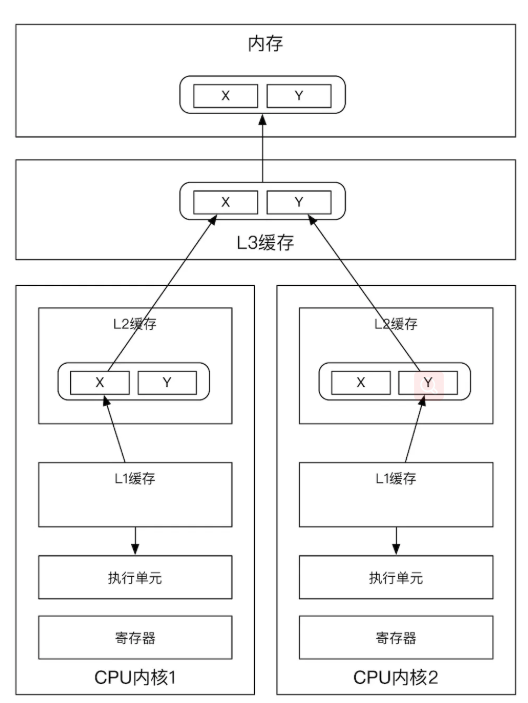 内存

X Y

X Y

L3缓存

L2缓存

X Y

L1缓存

执行单元

寄存器

CPU内核1

L2缓存

X Y

L1缓存

执行单元

寄存器

CPU内核2